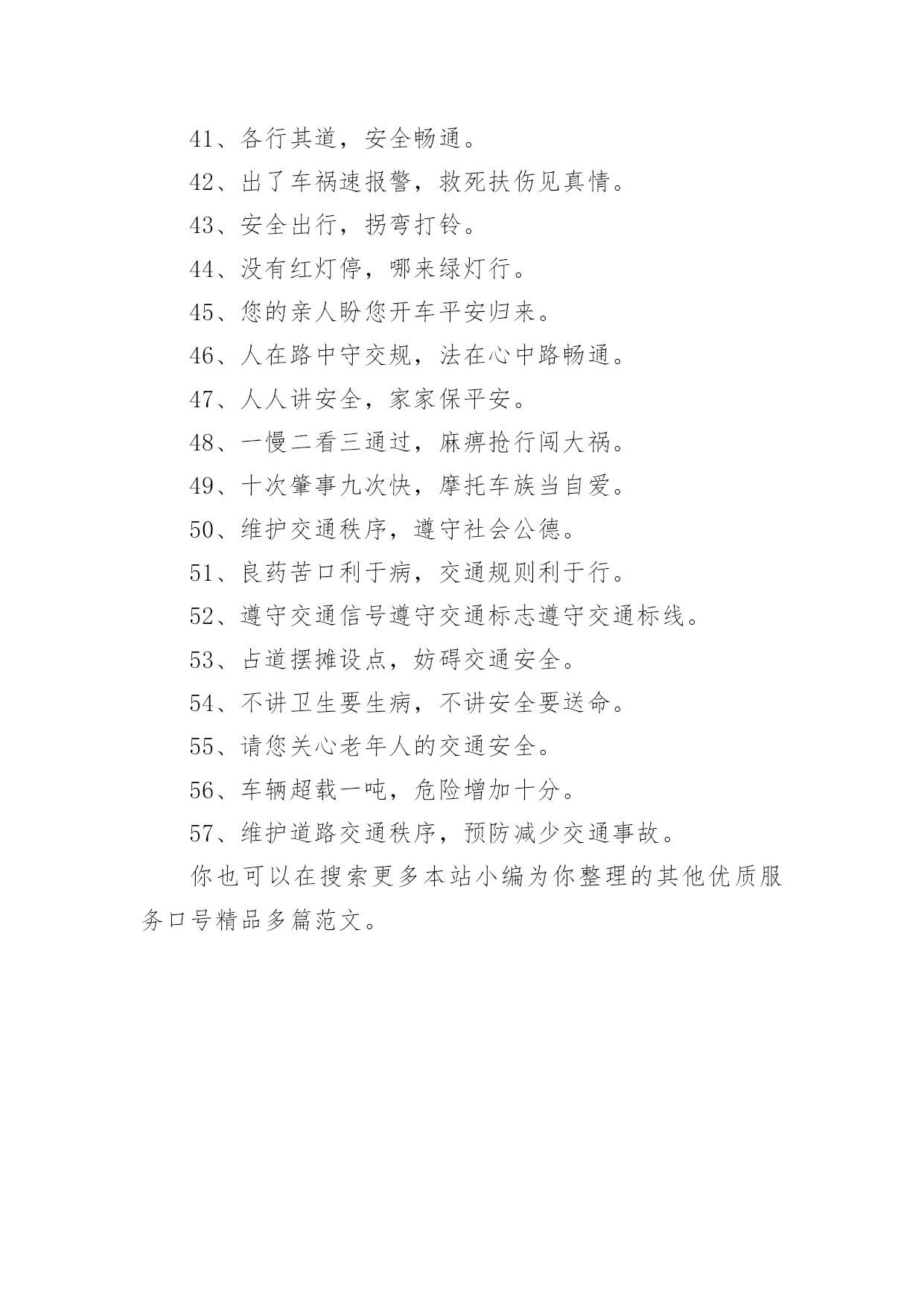 41、各行其道，安全畅通。

42、出了车祸速报警，救死扶伤见真情。

43、安全出行，拐弯打铃。

44、没有红灯停，哪来绿灯行。

45、您的亲人盼您开车平安归来。

46、人在路中守交规，法在心中路畅通。

47、人人讲安全，家家保平安。

48、一慢二看三通过，麻痹抢行闯大祸。

49、十次肇事九次快，摩托车族当自爱。

50、维护交通秩序，遵守社会公德。

51、良药苦口利于病，交通规则利于行。

52、遵守交通信号遵守交通标志遵守交通标线。

53、占道摆摊设点，妨碍交通安全。

54、不讲卫生要生病，不讲安全要送命。

55、请您关心老年人的交通安全。

56、车辆超载一吨，危险增加十分。

57、维护道路交通秩序，预防减少交通事故。

你也可以在搜索更多本站小编为你整理的其他优质服务口号精品多篇范文。